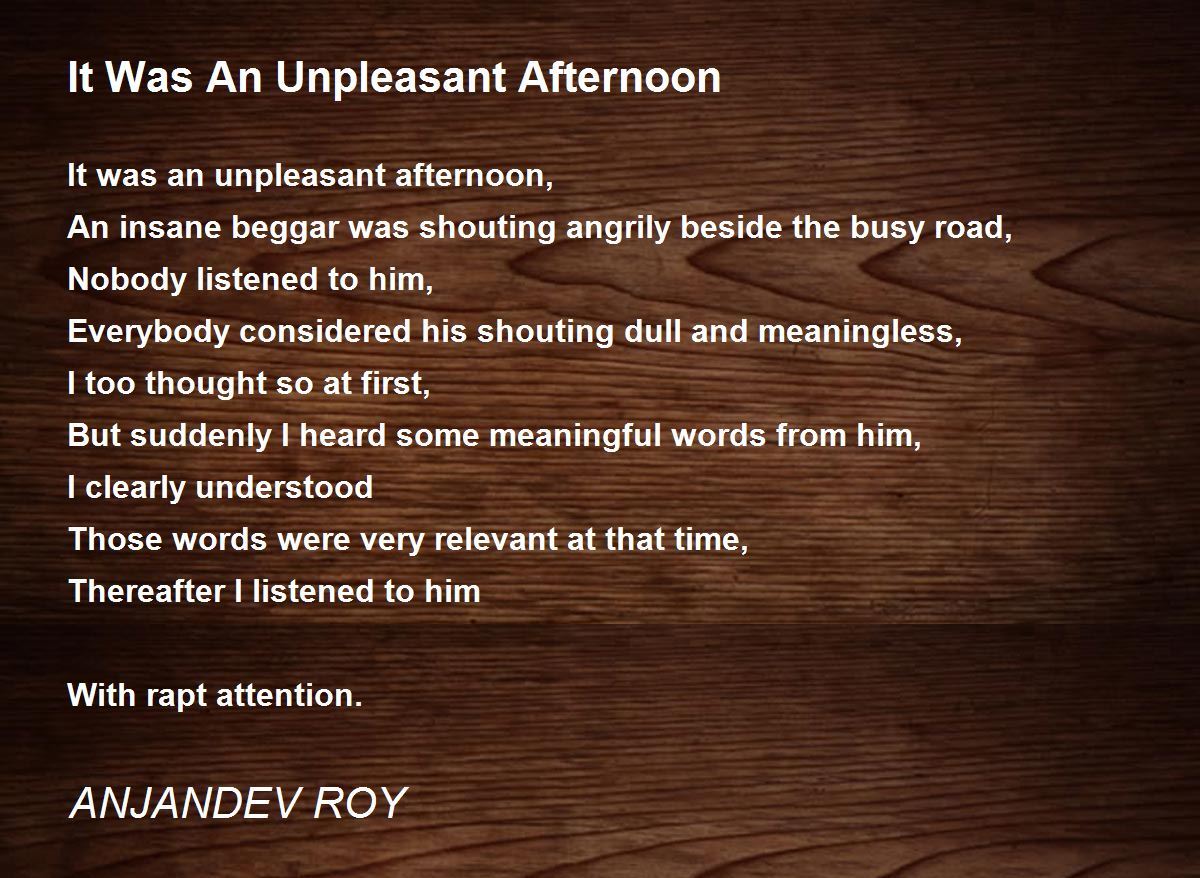 It Was An Unpleasant Afternoon

It was an unpleasant afternoon,
An insane beggar was shouting angrily beside the busy road,
Nobody listened to him,
Everybody considered his shouting dull and meaningless,
I too thought so at first,
But suddenly I heard some meaningful words from him,
I clearly understood
Those words were very relevant at that time,
Thereafter I listened to him

With rapt attention.

ANJANDEV ROY